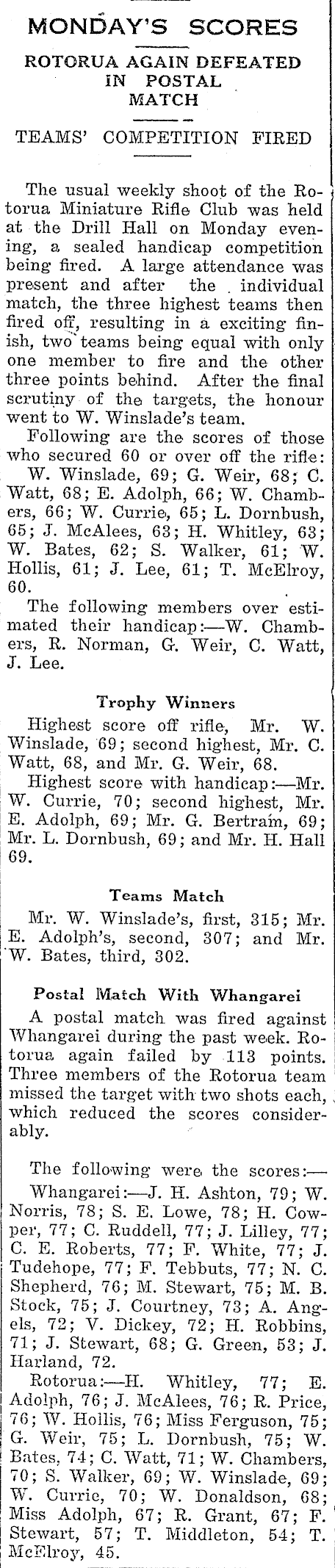 MONDAY'S SCORES

ROTORUA AGAIN DEFEATED IN POSTAL MATCH

TEAMS' COMPETITION FIRED

The usual weekly shoot of the Rotorua Miniature Rifle Club was held at the Drill Hall on Monday evening, a sealed handicap competition being fired. A large attendance was present and after the individual match, the three highest teams then fired off, resulting in a exciting finish, two teams being equal with only one member to fire and the other three points behind. After the final scrutiny of the targets, the honour went to W. Winslade's team.

Following are the scores of those who secured 60 or over off the rifle: W. Winslade, 69; G. Weir, 68; C. Watt, 68; E. Adolph, 66; W. Chambers, 66; W. Currie, 65; L. Dornbush, 65; J. McAlees, 63; H. Whitley, 63; W. Bates, 62; S. Walker, 61; W. Hollis, 61; J. Lee, 61; T. McElroy, 60.

The following members over estimated their handicap:—W. Chambers, R. Norman, G. Weir, C. Watt, J. Lee.

Trophy Winners

Highest score off rifle, Mr. W. Winslade, 69; second highest, Mr. C. Watt, 68, and Mr. G. Weir, 68.

Highest score with handicap:—Mr. W. Currie, 70; second highest, Mr. E. Adolph, 69; Mr. G. Bertram, 69; Mr. L. Dornbush, 69; and Mr. H. Hall 69.

Teams Match

Mr. W. Winslade's, first, 315; Mr. E. Adolph's, second, 307; and Mr. W. Bates, third, 302.

Postal Match With Whangarei

A postal match was fired against Whangarei during the past week. Rotorua again failed by 113 points. Three members of the Rotorua team missed the target with two shots each, which reduced the scores considerably.

The following were the scores:—

Whangarei:—J. H. Ashton, 79; W. Norris, 78; S. E. Lowe, 78; H. Cowper, 77; C. Ruddell, 77; J. Lilley, 77; C. E. Roberts, 77; F. White, 77; J. Tudehope, 77; F. Tebbuts, 77; N. C. Shepherd, 76; M. Stewart, 75; M. B. Stock, 75; J. Courtney, 73; A. Angels, 72; V. Dickey, 72; H. Robbins, 71; J. Stewart, 68; G. Green, 53; J. Harland, 72.

Rotorua:—H. Whitley, 77; E. Adolph, 76; J. McAlees, 76; R. Price, 76; W. Hollis, 76; Miss Ferguson, 75; G. Weir, 75; L. Dornbush, 75; W. Bates, 74; C. Watt, 71; W. Chambers, 70; S. Walker, 69; W. Winslade, 69; W. Currie, 70; W. Donaldson, 68; Miss Adolph, 67; R. Grant, 67; F. Stewart, 57; T. Middleton, 54; T. McElroy, 45.